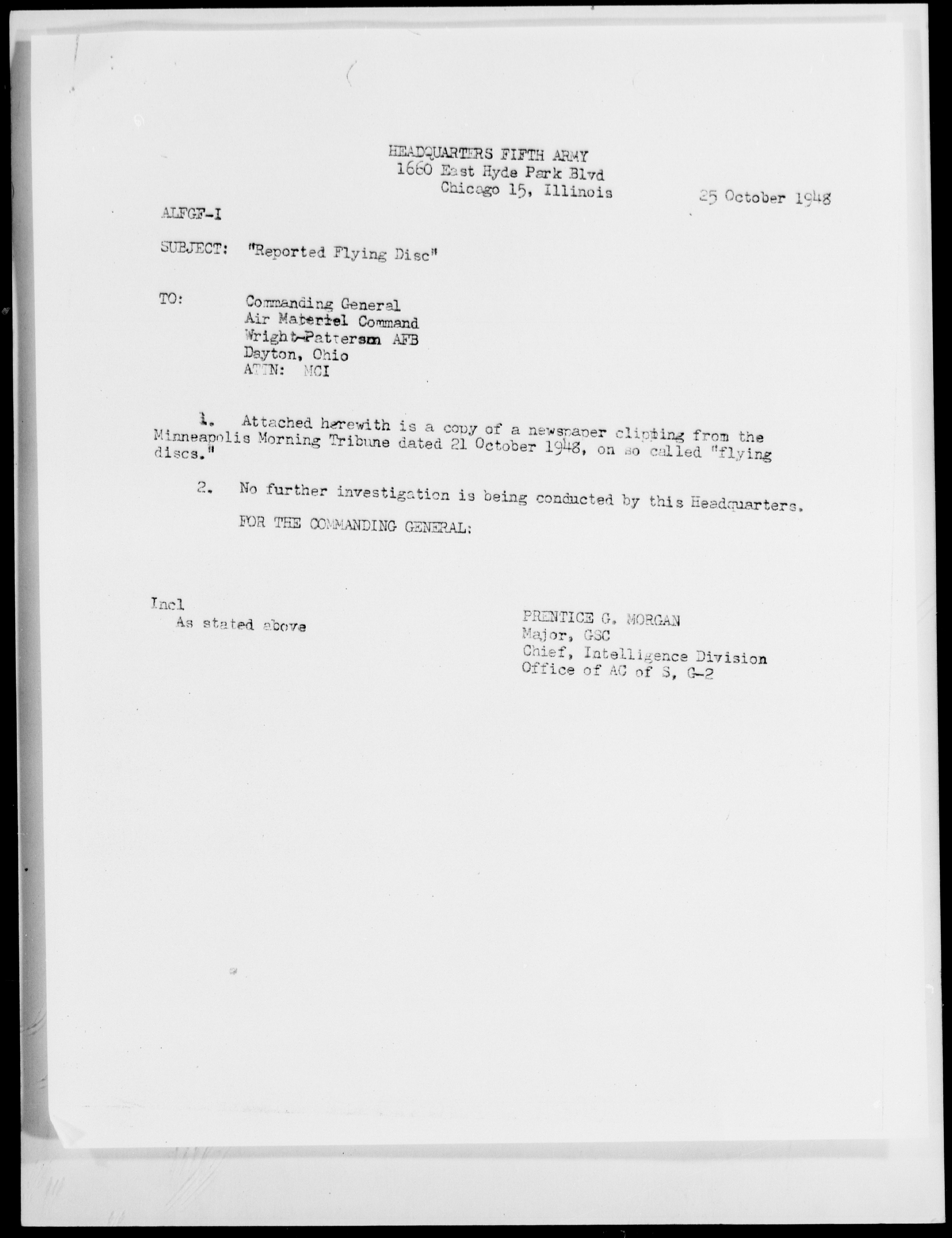 HEADQUARTERS FIFTH ARMY
1660 East Hyde Park Blvd
Chicago 15, Illinois

25 October 1948

ALFGF-I

SUBJECT: "Reported Flying Disc"

TO: Commanding General
Air Materiel Command
Wright-Patterson AFB
Dayton, Ohio
ATTN: MCI

1. Attached herewith is a copy of a newspaper clipping from the Minneapolis Morning Tribune dated 21 October 1948, on so called "flying discs."

2. No further investigation is being conducted by this Headquarters.

FOR THE COMMANDING GENERAL:

Incl
As stated above

PRENTICE G. MORGAN
Major, GSC
Chief, Intelligence Division
Office of AC of S, G-2